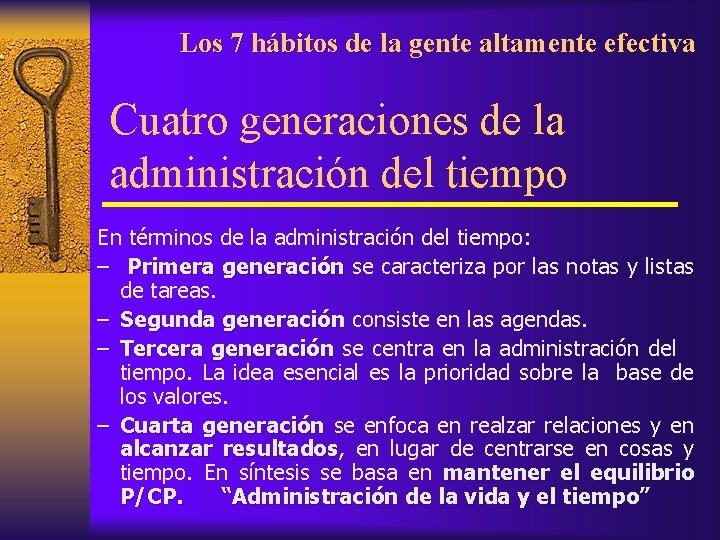 Los 7 hábitos de la gente altamente efectiva

Cuatro generaciones de la administración del tiempo

En términos de la administración del tiempo:

– Primera generación se caracteriza por las notas y listas de tareas.

– Segunda generación consiste en las agendas.

– Tercera generación se centra en la administración del tiempo. La idea esencial es la prioridad sobre la base de los valores.

– Cuarta generación se enfoca en realzar relaciones y en alcanzar resultados, en lugar de centrarse en cosas y tiempo. En síntesis se basa en mantener el equilibrio P/CP. “Administración de la vida y el tiempo”